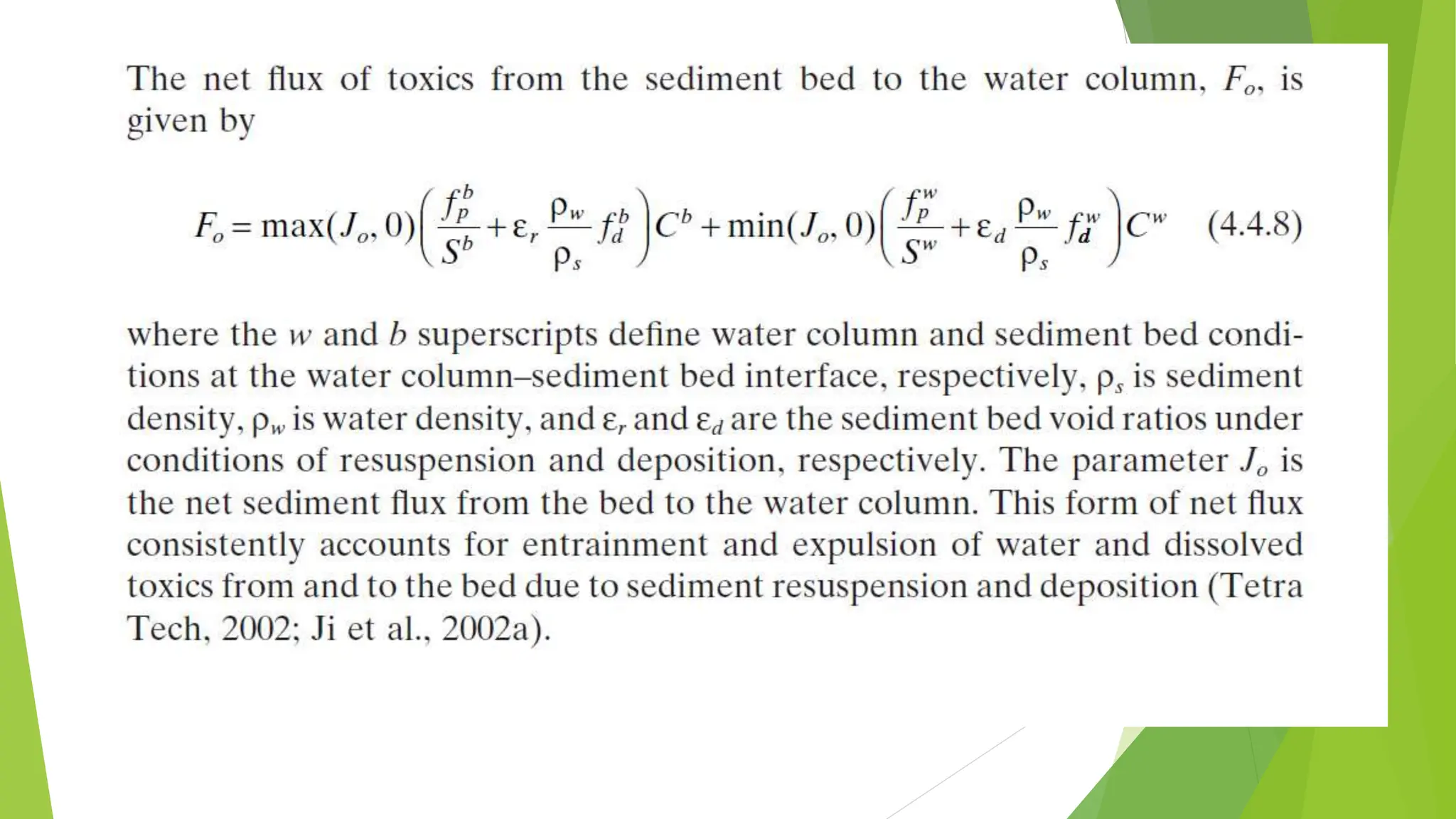 The net flux of toxics from the sediment bed to the water column, $F_o$, is given by

$$F_o = \max(J_o, 0)\left(\frac{f_p^b}{S^b} + \varepsilon_r \frac{\rho_w}{\rho_s} f_d^b\right)C^b + \min(J_o, 0)\left(\frac{f_p^w}{S^w} + \varepsilon_d \frac{\rho_w}{\rho_s} f_d^w\right)C^w \quad (4.4.8)$$

where the $w$ and $b$ superscripts define water column and sediment bed conditions at the water column–sediment bed interface, respectively, $\rho_s$ is sediment density, $\rho_w$ is water density, and $\varepsilon_r$ and $\varepsilon_d$ are the sediment bed void ratios under conditions of resuspension and deposition, respectively. The parameter $J_o$ is the net sediment flux from the bed to the water column. This form of net flux consistently accounts for entrainment and expulsion of water and dissolved toxics from and to the bed due to sediment resuspension and deposition (Tetra Tech, 2002; Ji et al., 2002a).